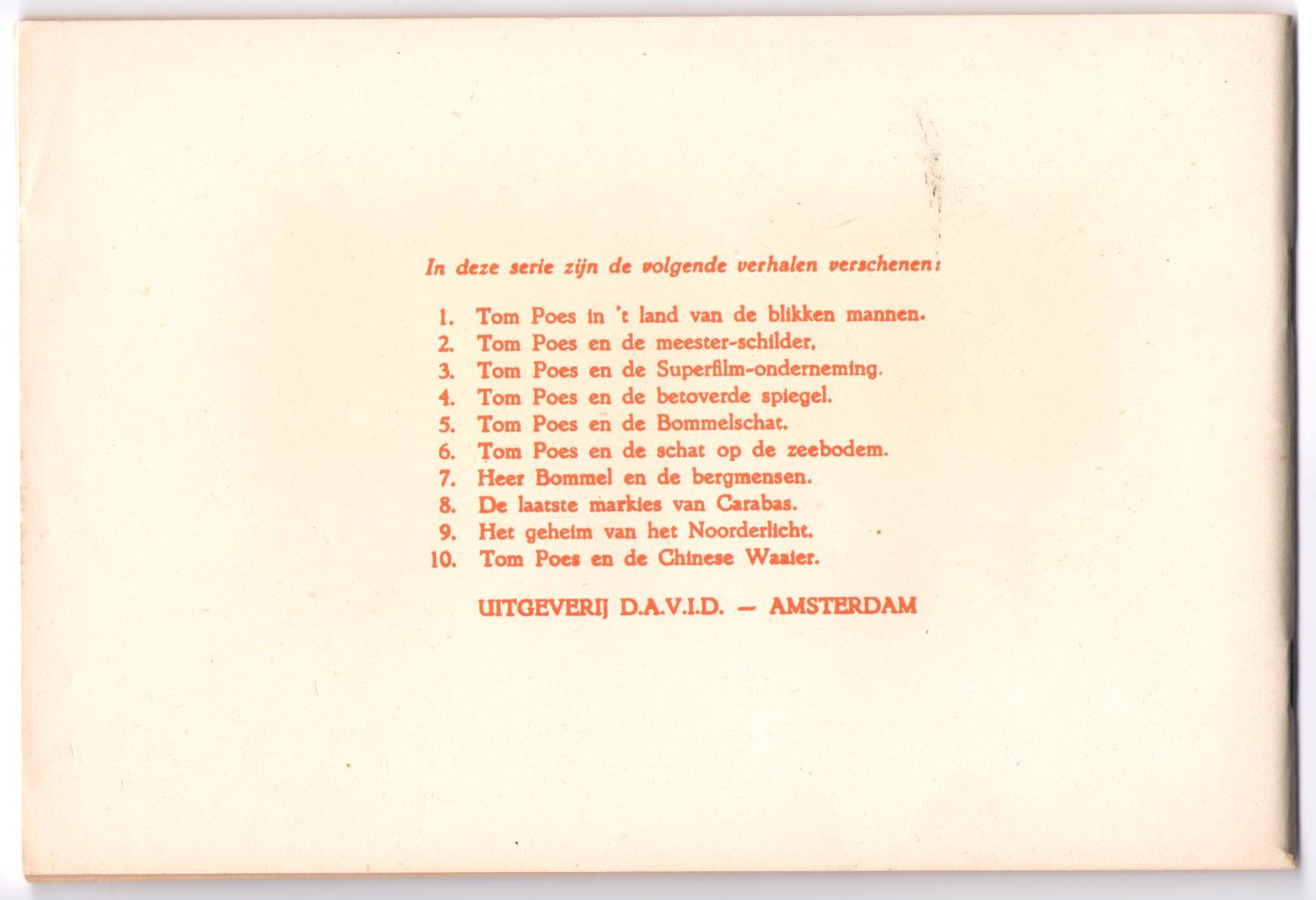 In deze serie zijn de volgende verhalen verschenen:

1. Tom Poes in 't land van de blikken mannen.
2. Tom Poes en de meester-schilder,
3. Tom Poes en de Superfilm-onderneming.
4. Tom Poes en de betoverde spiegel.
5. Tom Poes en de Bommelschat.
6. Tom Poes en de schat op de zeebodem.
7. Heer Bommel en de bergmensen.
8. De laatste markies van Carabas.
9. Het geheim van het Noorderlicht.
10. Tom Poes en de Chinese Waaier.

UITGEVERIJ D.A.V.I.D. — AMSTERDAM